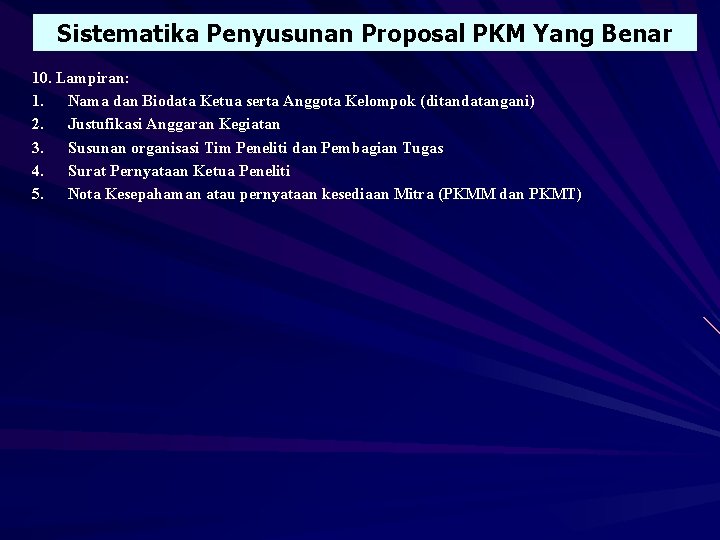 Sistematika Penyusunan Proposal PKM Yang Benar

10. Lampiran:
1. Nama dan Biodata Ketua serta Anggota Kelompok (ditandatangani)
2. Justufikasi Anggaran Kegiatan
3. Susunan organisasi Tim Peneliti dan Pembagian Tugas
4. Surat Pernyataan Ketua Peneliti
5. Nota Kesepahaman atau pernyataan kesediaan Mitra (PKMM dan PKMT)